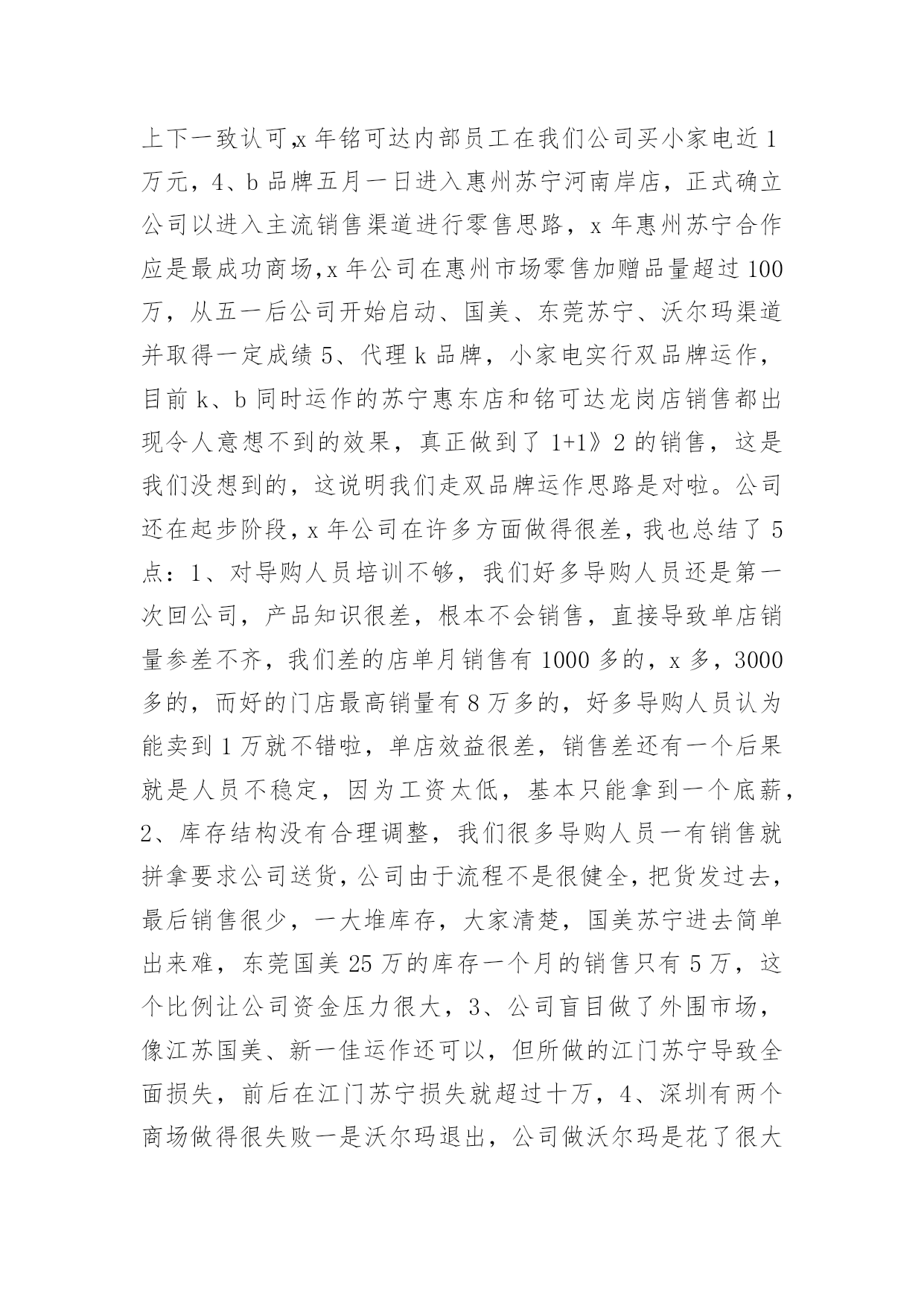 上下一致认可,x 年铭可达内部员工在我们公司买小家电近 1 万元，4、b 品牌五月一日进入惠州苏宁河南岸店，正式确立公司以进入主流销售渠道进行零售思路，x 年惠州苏宁合作应是最成功商场,x 年公司在惠州市场零售加赠品量超过 100 万，从五一后公司开始启动、国美、东莞苏宁、沃尔玛渠道并取得一定成绩 5、代理 k 品牌，小家电实行双品牌运作，目前 k、b 同时运作的苏宁惠东店和铭可达龙岗店销售都出现令人意想不到的效果，真正做到了 1+1》2 的销售，这是我们没想到的，这说明我们走双品牌运作思路是对啦。公司还在起步阶段，x 年公司在许多方面做得很差，我也总结了 5 点：1、对导购人员培训不够，我们好多导购人员还是第一次回公司，产品知识很差，根本不会销售，直接导致单店销量参差不齐，我们差的店单月销售有 1000 多的，x 多，3000 多的，而好的门店最高销量有 8 万多的，好多导购人员认为能卖到 1 万就不错啦，单店效益很差，销售差还有一个后果就是人员不稳定，因为工资太低，基本只能拿到一个底薪，2、库存结构没有合理调整，我们很多导购人员一有销售就拼拿要求公司送货，公司由于流程不是很健全，把货发过去，最后销售很少，一大堆库存，大家清楚，国美苏宁进去简单出来难，东莞国美 25 万的库存一个月的销售只有 5 万，这个比例让公司资金压力很大，3、公司盲目做了外围市场，像江苏国美、新一佳运作还可以，但所做的江门苏宁导致全面损失，前后在江门苏宁损失就超过十万，4、深圳有两个商场做得很失败一是沃尔玛退出，公司做沃尔玛是花了很大